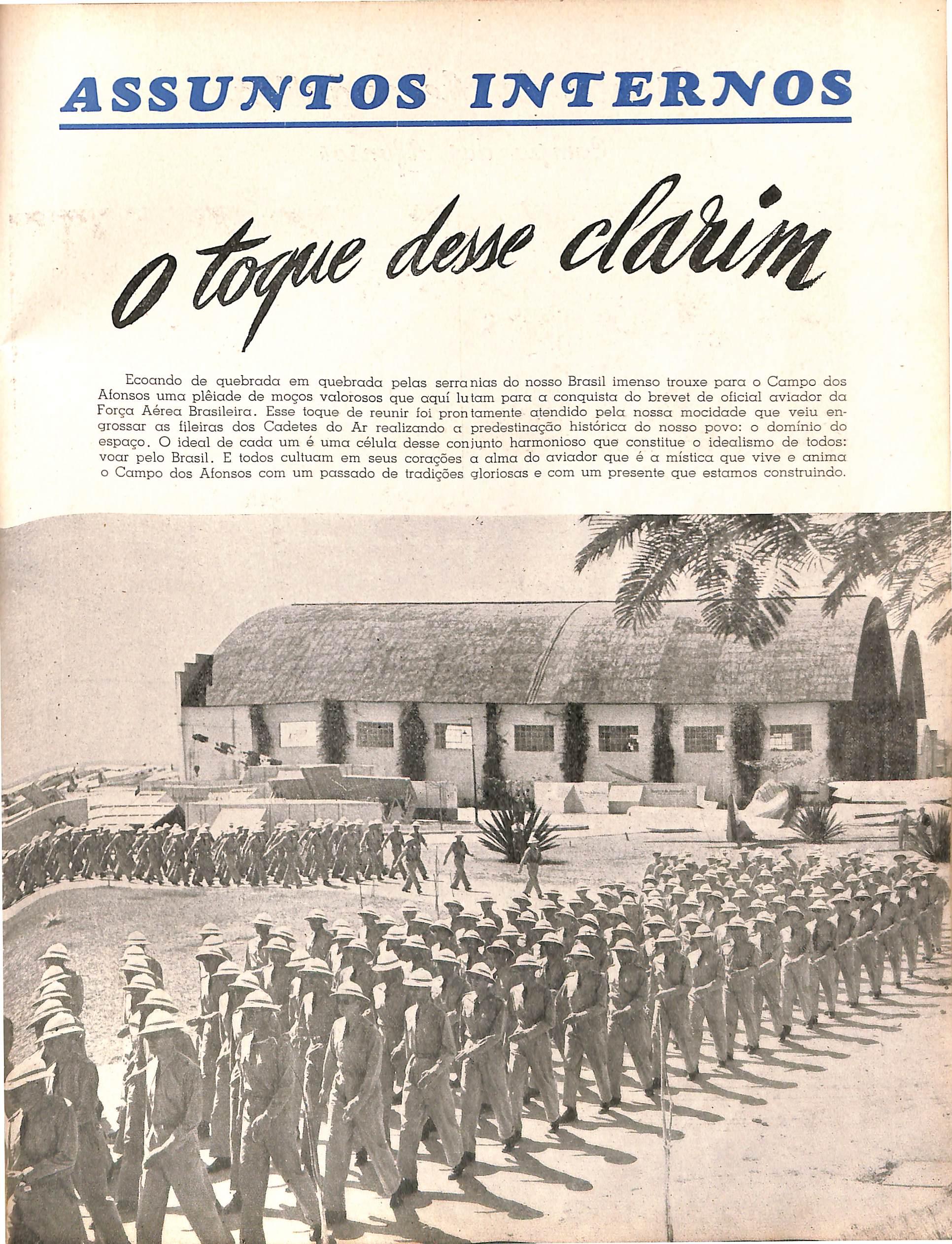 ASSUNTOS INTERNOS

O toque desse clarim

Ecoando de quebrada em quebrada pelas serranias do nosso Brasil imenso trouxe para o Campo dos Afonsos uma plêiade de moços valorosos que aquí lutam para a conquista do brevet de oficial aviador da Força Aérea Brasileira. Esse toque de reunir foi prontamente atendido pela nossa mocidade que veiu engrossar as fileiras dos Cadetes do Ar realizando a predestinação histórica do nosso povo: o domínio do espaço. O ideal de cada um é uma célula desse conjunto harmonioso que constitue o idealismo de todos: voar pelo Brasil. E todos cultuam em seus corações a alma do aviador que é a mística que vive e anima o Campo dos Afonsos com um passado de tradições gloriosas e com um presente que estamos construindo.